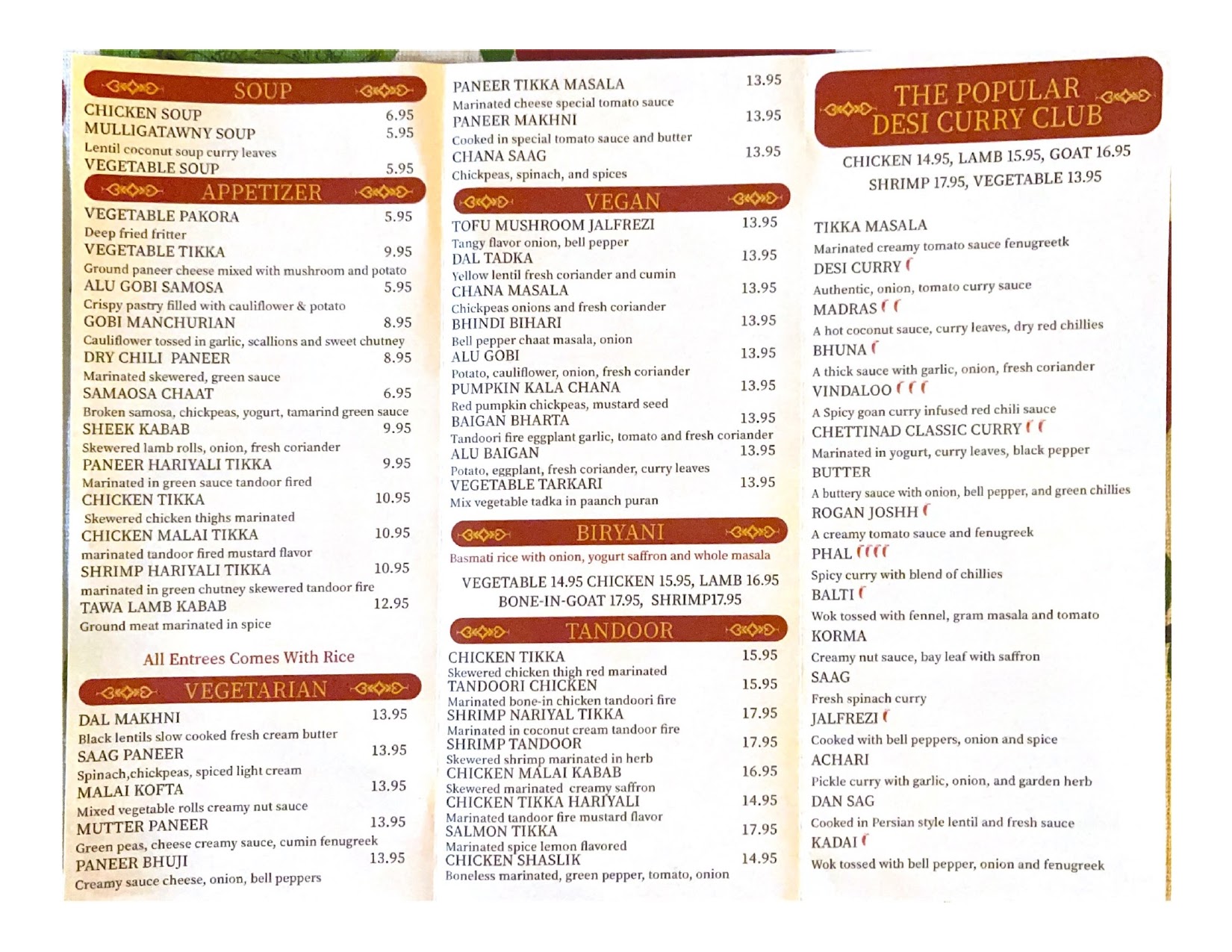 SOUP

CHICKEN SOUP 6.95
MULLIGATAWNY SOUP 5.95
Lentil coconut soup curry leaves
VEGETABLE SOUP 5.95

APPETIZER

VEGETABLE PAKORA 5.95
Deep fried fritter
VEGETABLE TIKKA 9.95
Ground paneer cheese mixed with mushroom and potato
ALU GOBI SAMOSA 5.95
Crispy pastry filled with cauliflower & potato
GOBI MANCHURIAN 8.95
Cauliflower tossed in garlic, scallions and sweet chutney
DRY CHILI PANEER 8.95
Marinated skewered, green sauce
SAMAOSA CHAAT 6.95
Broken samosa, chickpeas, yogurt, tamarind green sauce
SHEEK KABAB 9.95
Skewered lamb rolls, onion, fresh coriander
PANEER HARIYALI TIKKA 9.95
Marinated in green sauce tandoor fired
CHICKEN TIKKA 10.95
Skewered chicken thighs marinated
CHICKEN MALAI TIKKA 10.95
marinated tandoor fired mustard flavor
SHRIMP HARIYALI TIKKA 10.95
marinated in green chutney skewered tandoor fire
TAWA LAMB KABAB 12.95
Ground meat marinated in spice

All Entrees Comes With Rice

VEGETARIAN

DAL MAKHNI 13.95
Black lentils slow cooked fresh cream butter
SAAG PANEER 13.95
Spinach,chickpeas, spiced light cream
MALAI KOFTA 13.95
Mixed vegetable rolls creamy nut sauce
MUTTER PANEER 13.95
Green peas, cheese creamy sauce, cumin fenugreek
PANEER BHUJI 13.95
Creamy sauce cheese, onion, bell peppers

PANEER TIKKA MASALA 13.95
Marinated cheese special tomato sauce
PANEER MAKHNI 13.95
Cooked in special tomato sauce and butter
CHANA SAAG 13.95
Chickpeas, spinach, and spices

VEGAN

TOFU MUSHROOM JALFREZI 13.95
Tangy flavor onion, bell pepper
DAL TADKA 13.95
Yellow lentil fresh coriander and cumin
CHANA MASALA 13.95
Chickpeas onions and fresh coriander
BHINDI BIHARI 13.95
Bell pepper chaat masala, onion
ALU GOBI 13.95
Potato, cauliflower, onion, fresh coriander
PUMPKIN KALA CHANA 13.95
Red pumpkin chickpeas, mustard seed
BAIGAN BHARTA 13.95
Tandoori fire eggplant garlic, tomato and fresh coriander
ALU BAIGAN 13.95
Potato, eggplant, fresh coriander, curry leaves
VEGETABLE TARKARI 13.95
Mix vegetable tadka in paanch puran

BIRYANI

Basmati rice with onion, yogurt saffron and whole masala
VEGETABLE 14.95 CHICKEN 15.95, LAMB 16.95
BONE-IN-GOAT 17.95, SHRIMP17.95

TANDOOR

CHICKEN TIKKA 15.95
Skewered chicken thigh red marinated
TANDOORI CHICKEN 15.95
Marinated bone-in chicken tandoori fire
SHRIMP NARIYAL TIKKA 17.95
Marinated in coconut cream tandoor fire
SHRIMP TANDOOR 17.95
Skewered shrimp marinated in herb
CHICKEN MALAI KABAB 16.95
Skewered marinated creamy saffron
CHICKEN TIKKA HARIYALI 14.95
Marinated tandoor fire mustard flavor
SALMON TIKKA 17.95
Marinated spice lemon flavored
CHICKEN SHASLIK 14.95
Boneless marinated, green pepper, tomato, onion

THE POPULAR DESI CURRY CLUB

CHICKEN 14.95, LAMB 15.95, GOAT 16.95
SHRIMP 17.95, VEGETABLE 13.95

TIKKA MASALA
Marinated creamy tomato sauce fenugreetk
DESI CURRY
Authentic, onion, tomato curry sauce
MADRAS
A hot coconut sauce, curry leaves, dry red chillies
BHUNA
A thick sauce with garlic, onion, fresh coriander
VINDALOO
A Spicy goan curry infused red chili sauce
CHETTINAD CLASSIC CURRY
Marinated in yogurt, curry leaves, black pepper
BUTTER
A buttery sauce with onion, bell pepper, and green chillies
ROGAN JOSHH
A creamy tomato sauce and fenugreek
PHAL
Spicy curry with blend of chillies
BALTI
Wok tossed with fennel, gram masala and tomato
KORMA
Creamy nut sauce, bay leaf with saffron
SAAG
Fresh spinach curry
JALFREZI
Cooked with bell peppers, onion and spice
ACHARI
Pickle curry with garlic, onion, and garden herb
DAN SAG
Cooked in Persian style lentil and fresh sauce
KADAI
Wok tossed with bell pepper, onion and fenugreek